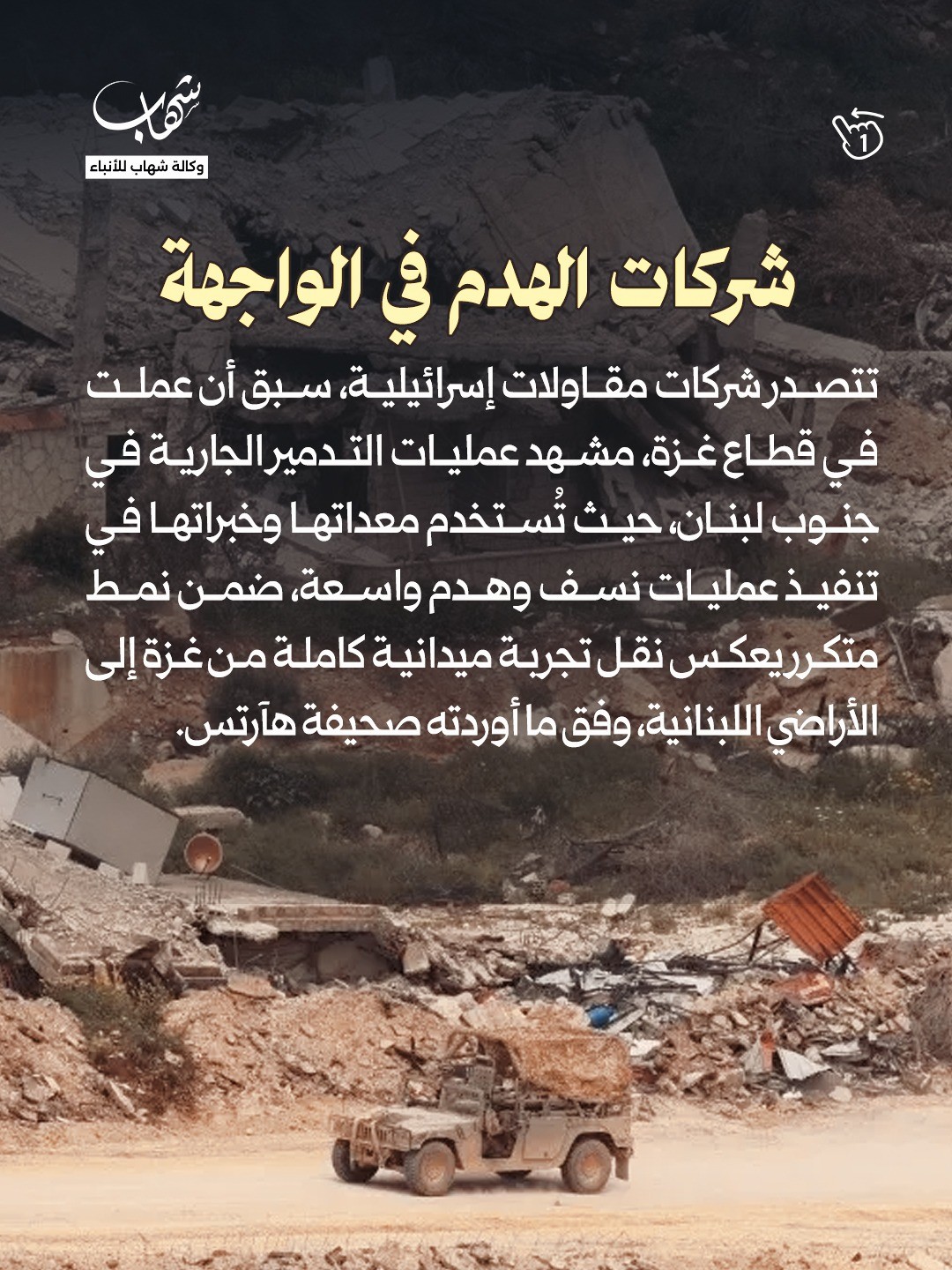 شهاب
وكالة شهاب للأنباء

1

شركات الهدم في الواجهة

تتصدر شركات مقاولات إسرائيلية، سبق أن عملت في قطاع غزة، مشهد عمليات التدمير الجارية في جنوب لبنان، حيث تُستخدم معداتها وخبراتها في تنفيذ عمليات نسف وهدم واسعة، ضمن نمط متكرر يعكس نقل تجربة ميدانية كاملة من غزة إلى الأراضي اللبنانية، وفق ما أوردته صحيفة هآرتس.